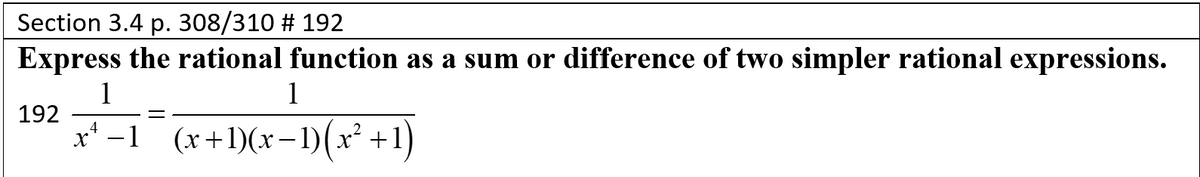 Section 3.4 p. 308/310 # 192

Express the rational function as a sum or difference of two simpler rational expressions.

192 $\frac{1}{x^4-1}=\frac{1}{(x+1)(x-1)\left(x^2+1\right)}$